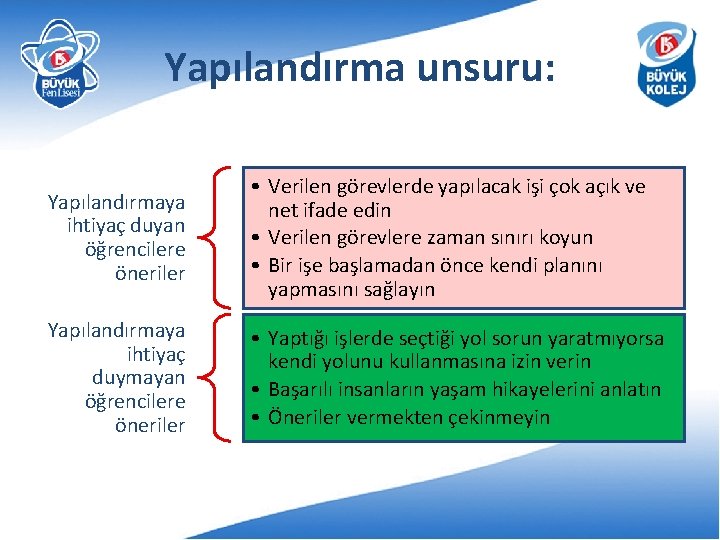 BÜYÜK Fen Lisesi

Yapılandırma unsuru:

BÜYÜK KOLEJ

Yapılandırmaya ihtiyaç duyan öğrencilere öneriler

• Verilen görevlerde yapılacak işi çok açık ve net ifade edin
• Verilen görevlere zaman sınırı koyun
• Bir işe başlamadan önce kendi planını yapmasını sağlayın

Yapılandırmaya ihtiyaç duymayan öğrencilere öneriler

• Yaptığı işlerde seçtiği yol sorun yaratmıyorsa kendi yolunu kullanmasına izin verin
• Başarılı insanların yaşam hikayelerini anlatın
• Öneriler vermekten çekinmeyin